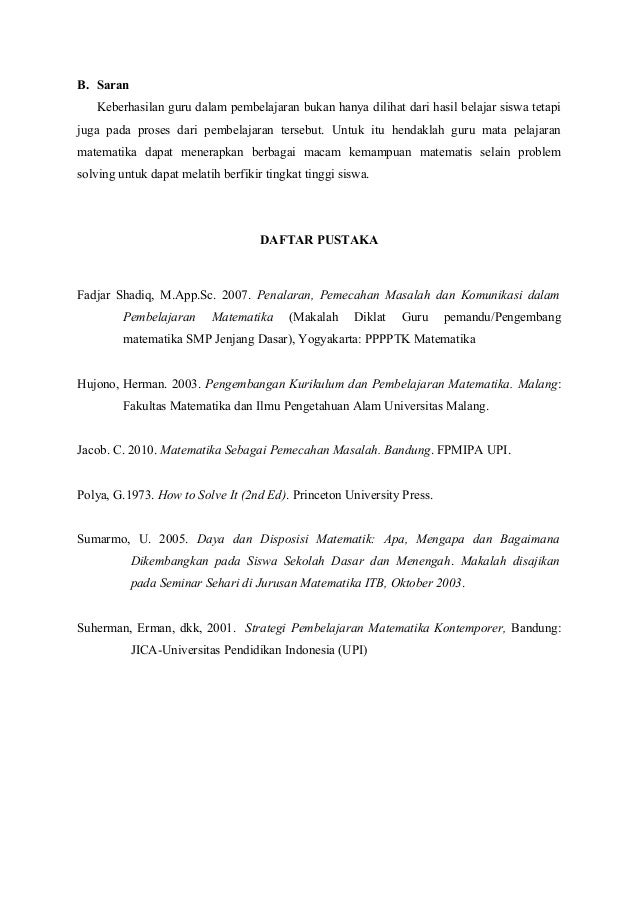 B. Saran

Keberhasilan guru dalam pembelajaran bukan hanya dilihat dari hasil belajar siswa tetapi juga pada proses dari pembelajaran tersebut. Untuk itu hendaklah guru mata pelajaran matematika dapat menerapkan berbagai macam kemampuan matematis selain problem solving untuk dapat melatih berfikir tingkat tinggi siswa.

DAFTAR PUSTAKA

Fadjar Shadiq, M.App.Sc. 2007. Penalaran, Pemecahan Masalah dan Komunikasi dalam Pembelajaran Matematika (Makalah Diklat Guru pemandu/Pengembang matematika SMP Jenjang Dasar), Yogyakarta: PPPPTK Matematika

Hujono, Herman. 2003. Pengembangan Kurikulum dan Pembelajaran Matematika. Malang: Fakultas Matematika dan Ilmu Pengetahuan Alam Universitas Malang.

Jacob. C. 2010. Matematika Sebagai Pemecahan Masalah. Bandung. FPMIPA UPI.

Polya, G.1973. How to Solve It (2nd Ed). Princeton University Press.

Sumarmo, U. 2005. Daya dan Disposisi Matematik: Apa, Mengapa dan Bagaimana Dikembangkan pada Siswa Sekolah Dasar dan Menengah. Makalah disajikan pada Seminar Sehari di Jurusan Matematika ITB, Oktober 2003.

Suherman, Erman, dkk, 2001. Strategi Pembelajaran Matematika Kontemporer, Bandung: JICA-Universitas Pendidikan Indonesia (UPI)